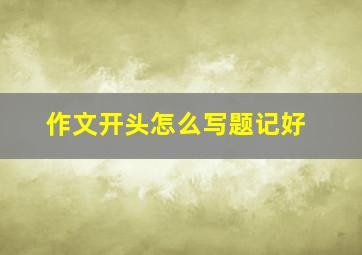 作文开头怎么写题记好